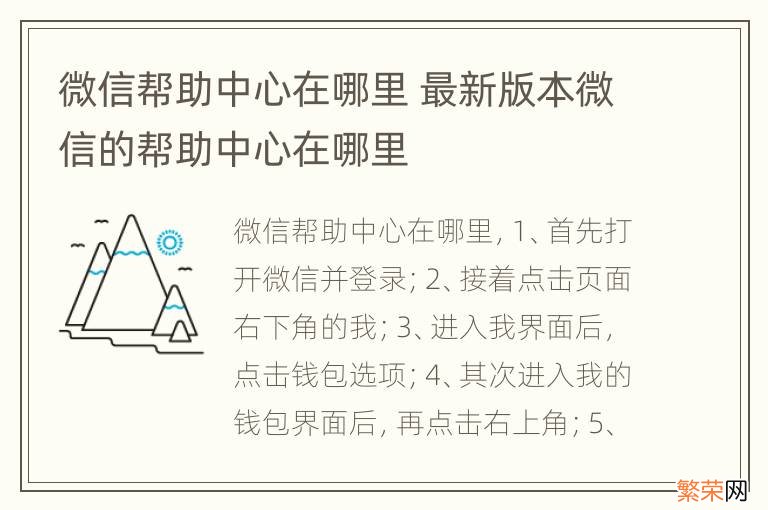 微信帮助中心在哪里 最新版本微信的帮助中心在哪里

微信帮助中心在哪里, 1、首先打开微信并登录; 2、接着点击页面右下角的我; 3、进入我界面后, 点击钱包选项; 4、其次进入我的钱包界面后, 再点击右上角; 5、

繁荣网